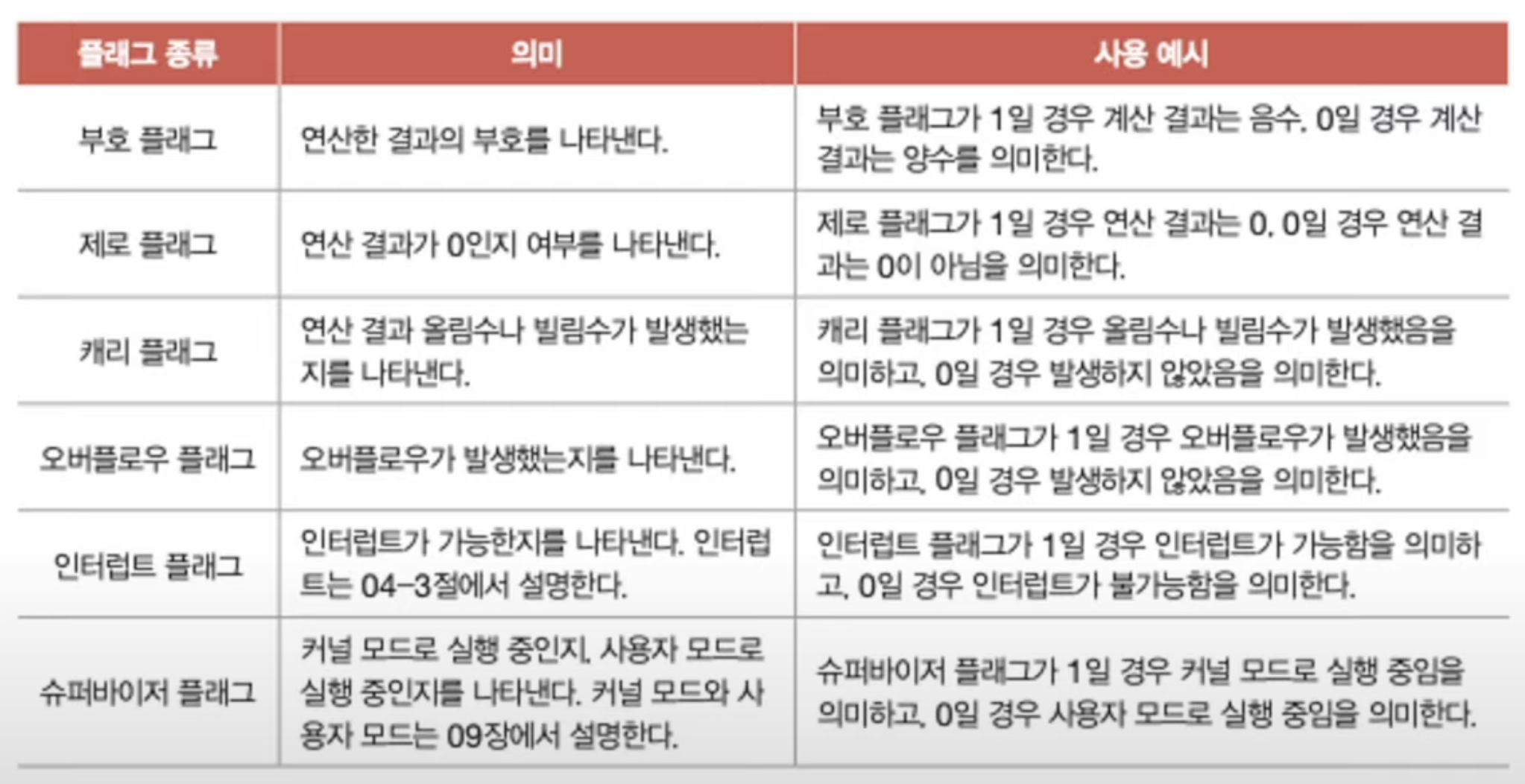 | 플래그 종류 | 의미 | 사용 예시 |
|---|---|---|
| 부호 플래그 | 연산한 결과의 부호를 나타낸다. | 부호 플래그가 1일 경우 계산 결과는 음수, 0일 경우 계산 결과는 양수를 의미한다. |
| 제로 플래그 | 연산 결과가 0인지 여부를 나타낸다. | 제로 플래그가 1일 경우 연산 결과는 0, 0일 경우 연산 결과는 0이 아님을 의미한다. |
| 캐리 플래그 | 연산 결과 올림수나 빌림수가 발생했는지를 나타낸다. | 캐리 플래그가 1일 경우 올림수나 빌림수가 발생했음을 의미하고, 0일 경우 발생하지 않았음을 의미한다. |
| 오버플로우 플래그 | 오버플로우가 발생했는지를 나타낸다. | 오버플로우 플래그가 1일 경우 오버플로우가 발생했음을 의미하고, 0일 경우 발생하지 않았음을 의미한다. |
| 인터럽트 플래그 | 인터럽트가 가능한지를 나타낸다. 인터럽트는 04-3절에서 설명한다. | 인터럽트 플래그가 1일 경우 인터럽트가 가능함을 의미하고, 0일 경우 인터럽트가 불가능함을 의미한다. |
| 슈퍼바이저 플래그 | 커널 모드로 실행 중인지, 사용자 모드로 실행 중인지를 나타낸다. 커널 모드와 사용자 모드는 09장에서 설명한다. | 슈퍼바이저 플래그가 1일 경우 커널 모드로 실행 중임을 의미하고, 0일 경우 사용자 모드로 실행 중임을 의미한다. |